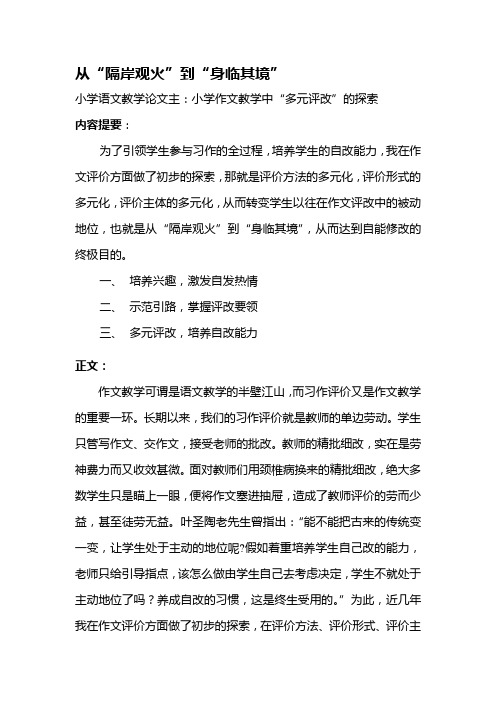 从“隔岸观火”到“身临其境”

小学语文教学论文主：小学作文教学中“多元评改”的探索

内容提要：

为了引领学生参与习作的全过程，培养学生的自改能力，我在作文评价方面做了初步的探索，那就是评价方法的多元化，评价形式的多元化，评价主体的多元化，从而转变学生以往在作文评改中的被动地位，也就是从“隔岸观火”到“身临其境”，从而达到自能修改的终极目的。

一、 培养兴趣，激发自发热情

二、 示范引路，掌握评改要领

三、 多元评改，培养自改能力

正文：

作文教学可谓是语文教学的半壁江山，而习作评价又是作文教学的重要一环。长期以来，我们的习作评价就是教师的单边劳动。学生只管写作文、交作文，接受老师的批改。教师的精批细改，实在是劳神费力而又收效甚微。面对教师们用颈椎病换来的精批细改，绝大多数学生只是瞄上一眼，便将作文塞进抽屉，造成了教师评价的劳而少益，甚至徒劳无益。叶圣陶老先生曾指出：“能不能把古来的传统变一变，让学生处于主动的地位呢?假如着重培养学生自己改的能力，老师只给引导指点，该怎么做由学生自己去考虑决定，学生不就处于主动地位了吗？养成自改的习惯，这是终生受用的。”为此，近几年我在作文评价方面做了初步的探索，在评价方法、评价形式、评价主